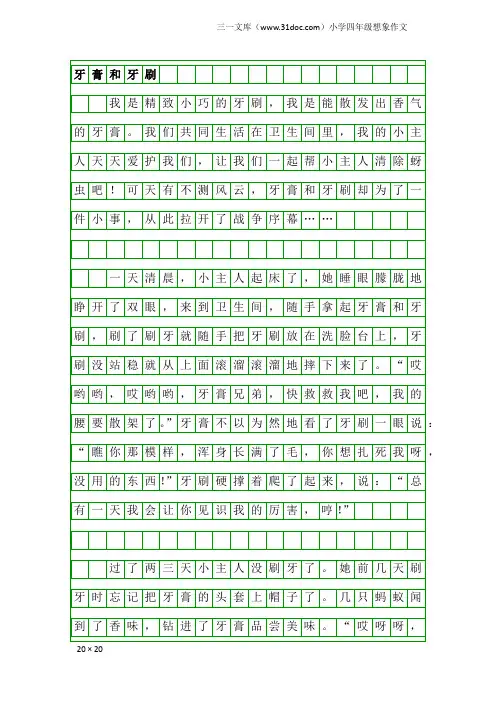 三一文库（www.31doc.com）小学四年级想象作文

牙膏和牙刷

我是精致小巧的牙刷，我是能散发出香气的牙膏。我们共同生活在卫生间里，我的小主人天天爱护我们，让我们一起帮小主人清除蛀虫吧！可天有不测风云，牙膏和牙刷却为了一件小事，从此拉开了战争序幕……

一天清晨，小主人起床了，她睡眼朦胧地睁开了双眼，来到卫生间，随手拿起牙膏和牙刷，刷了刷牙就随手把牙刷放在洗脸台上，牙刷没站稳就从上面滚溜滚溜地摔下来了。“哎哟哟，哎哟哟，牙膏兄弟，快救救我吧，我的腰要散架了。”牙膏不以为然地看了牙刷一眼说：“瞧你那模样，浑身长满了毛，你想扎死我呀，没用的东西!”牙刷硬撑着爬了起来，说：“总有一天我会让你见识我的厉害，哼!”

过了两三天小主人没刷牙了。她前几天刷牙时忘记把牙膏的头套上帽子了。几只蚂蚁闻到了香味，钻进了牙膏品尝美味。“哎呀呀，

20×20